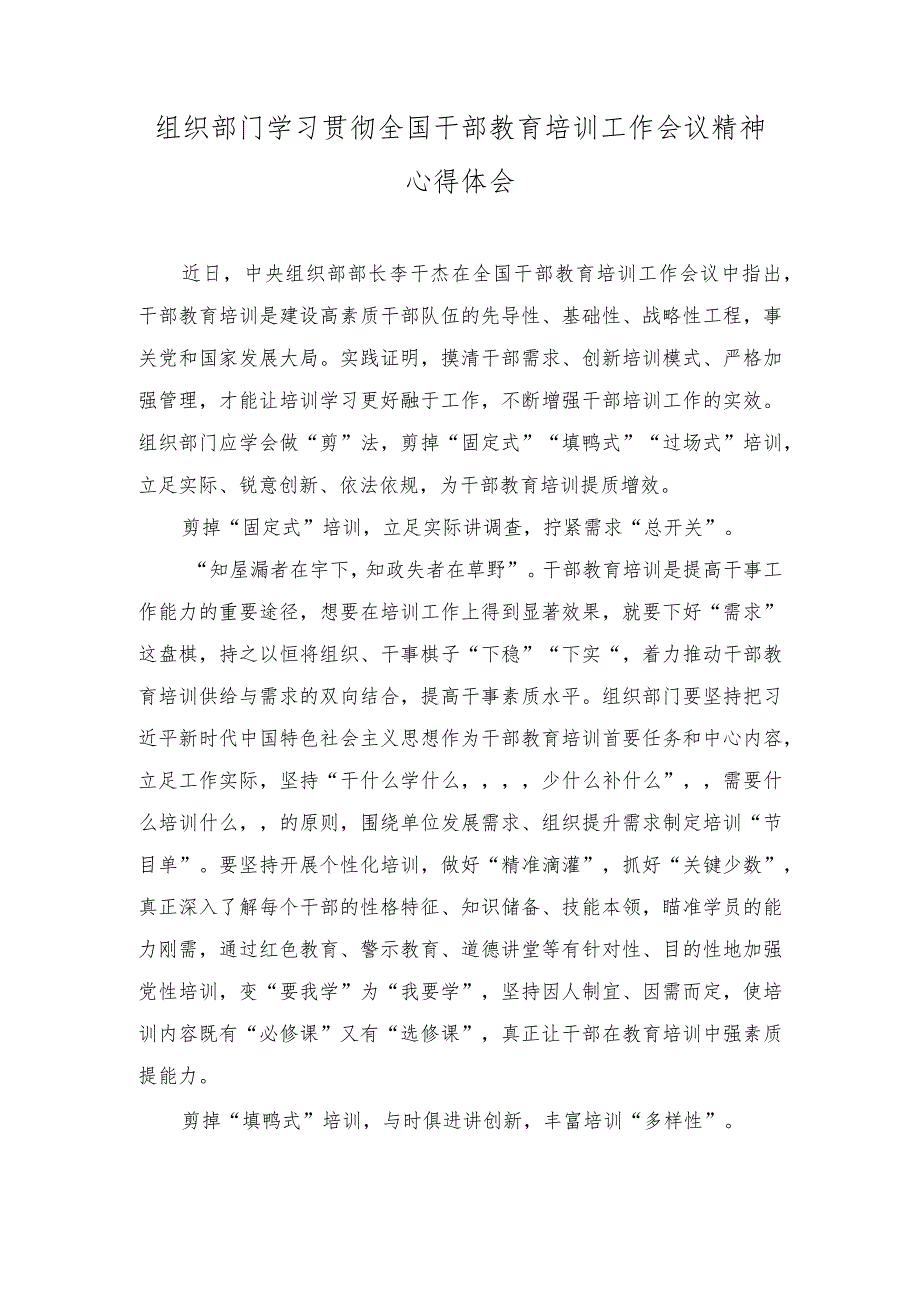 组织部门学习贯彻全国干部教育培训工作会议精神心得体会

近日，中央组织部部长李干杰在全国干部教育培训工作会议中指出，干部教育培训是建设高素质干部队伍的先导性、基础性、战略性工程，事关党和国家发展大局。实践证明，摸清干部需求、创新培训模式、严格加强管理，才能让培训学习更好融于工作，不断增强干部培训工作的实效。组织部门应学会做“剪”法，剪掉“固定式”“填鸭式”“过场式”培训，立足实际、锐意创新、依法依规，为干部教育培训提质增效。

剪掉“固定式”培训，立足实际讲调查，拧紧需求“总开关”。

“知屋漏者在宇下，知政失者在草野”。干部教育培训是提高干事工作能力的重要途径，想要在培训工作上得到显著效果，就要下好“需求”这盘棋，持之以恒将组织、干事棋子“下稳”“下实“，着力推动干部教育培训供给与需求的双向结合，提高干事素质水平。组织部门要坚持把习近平新时代中国特色社会主义思想作为干部教育培训首要任务和中心内容，立足工作实际，坚持“干什么学什么，，，，少什么补什么”，，需要什么培训什么，，的原则，围绕单位发展需求、组织提升需求制定培训“节目单”。要坚持开展个性化培训，做好“精准滴灌”，抓好“关键少数”，真正深入了解每个干部的性格特征、知识储备、技能本领，瞄准学员的能力刚需，通过红色教育、警示教育、道德讲堂等有针对性、目的性地加强党性培训，变“要我学”为“我要学”，坚持因人制宜、因需而定，使培训内容既有“必修课”又有“选修课”，真正让干部在教育培训中强素质提能力。

剪掉“填鸭式”培训，与时俱进讲创新，丰富培训“多样性”。